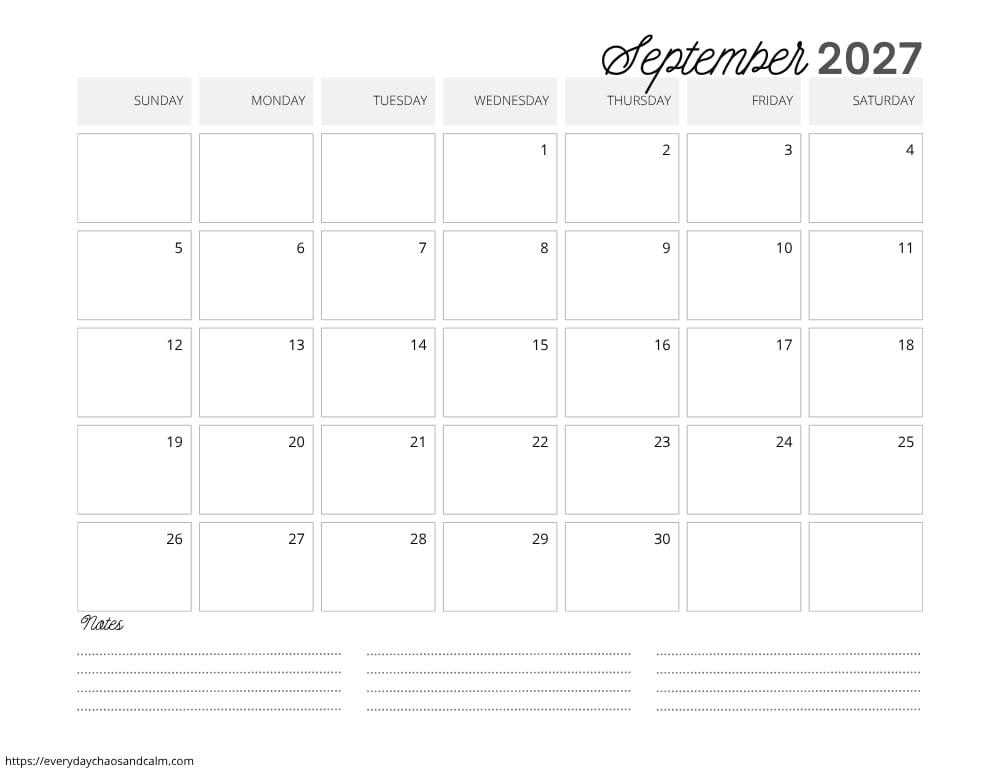 September 2027

| SUNDAY | MONDAY | TUESDAY | WEDNESDAY | THURSDAY | FRIDAY | SATURDAY |
|---|---|---|---|---|---|---|
| | | | 1 | 2 | 3 | 4 |
| 5 | 6 | 7 | 8 | 9 | 10 | 11 |
| 12 | 13 | 14 | 15 | 16 | 17 | 18 |
| 19 | 20 | 21 | 22 | 23 | 24 | 25 |
| 26 | 27 | 28 | 29 | 30 | | |

Notes

https://everydaychaosandcalm.com